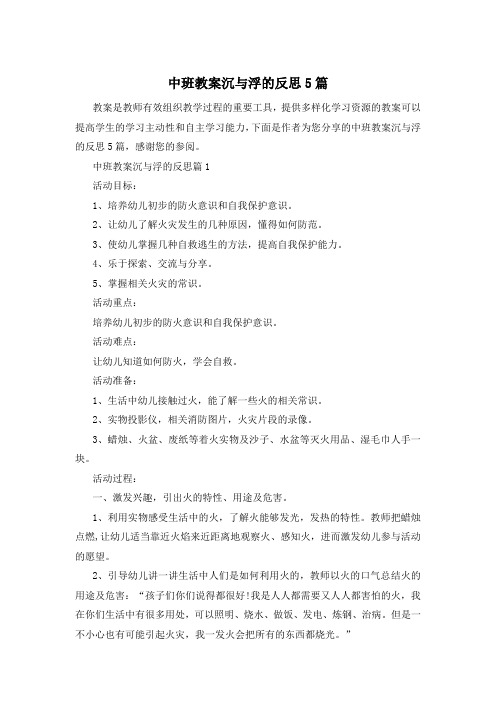 中班教案沉与浮的反思5篇

教案是教师有效组织教学过程的重要工具，提供多样化学习资源的教案可以提高学生的学习主动性和自主学习能力，下面是作者为您分享的中班教案沉与浮的反思5篇，感谢您的参阅。

中班教案沉与浮的反思篇1

活动目标：

1、培养幼儿初步的防火意识和自我保护意识。

2、让幼儿了解火灾发生的几种原因，懂得如何防范。

3、使幼儿掌握几种自救逃生的方法，提高自我保护能力。

4、乐于探索、交流与分享。

5、掌握相关火灾的常识。

活动重点：

培养幼儿初步的防火意识和自我保护意识。

活动难点：

让幼儿知道如何防火，学会自救。

活动准备：

1、生活中幼儿接触过火，能了解一些火的相关常识。

2、实物投影仪，相关消防图片，火灾片段的录像。

3、蜡烛、火盆、废纸等着火实物及沙子、水盆等灭火用品、湿毛巾人手一块。

活动过程：

一、激发兴趣，引出火的特性、用途及危害。

1、利用实物感受生活中的火，了解火能够发光，发热的特性。教师把蜡烛点燃，让幼儿适当靠近火焰来近距离地观察火、感知火，进而激发幼儿参与活动的愿望。

2、引导幼儿讲一讲生活中人们是如何利用火的，教师以火的口气总结火的用途及危害：“孩子们你们说得都很好!我是人人都需要又人人都害怕的火，我在你们生活中有很多用处，可以照明、烧水、做饭、发电、炼钢、治病。但是一不小心也有可能引起火灾，我一发火会把所有的东西都烧光。”